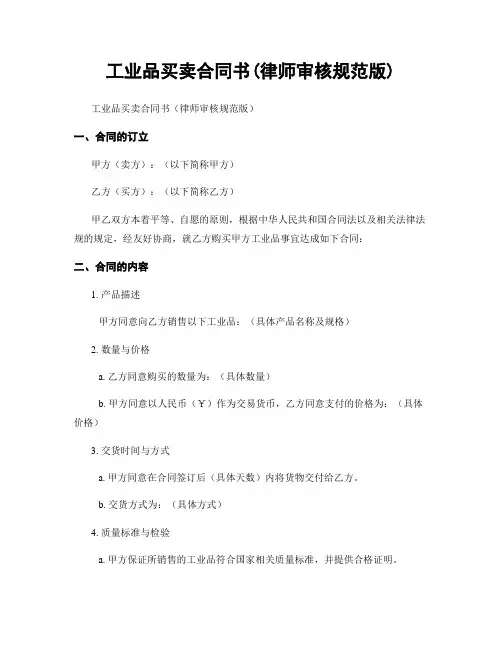 工业品买卖合同书(律师审核规范版)

工业品买卖合同书（律师审核规范版）

一、合同的订立

甲方（卖方）：（以下简称甲方）

乙方（买方）：（以下简称乙方）

甲乙双方本着平等、自愿的原则，根据中华人民共和国合同法以及相关法律法规的规定，经友好协商，就乙方购买甲方工业品事宜达成如下合同：

二、合同的内容

1. 产品描述

甲方同意向乙方销售以下工业品：（具体产品名称及规格）

2. 数量与价格

a. 乙方同意购买的数量为：（具体数量）

b. 甲方同意以人民币（￥）作为交易货币，乙方同意支付的价格为：（具体价格）

3. 交货时间与方式

a. 甲方同意在合同签订后（具体天数）内将货物交付给乙方。

b. 交货方式为：（具体方式）

4. 质量标准与检验

a. 甲方保证所销售的工业品符合国家相关质量标准，并提供合格证明。